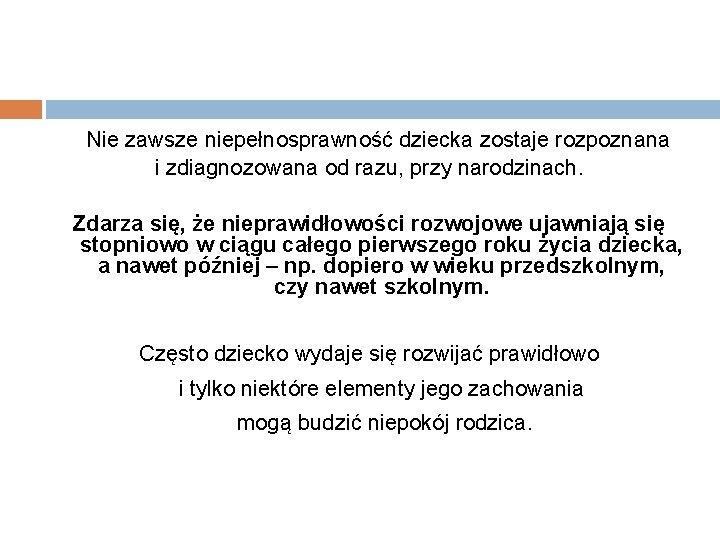 Nie zawsze niepełnosprawność dziecka zostaje rozpoznana i zdiagnozowana od razu, przy narodzinach.

Zdarza się, że nieprawidłowości rozwojowe ujawniają się stopniowo w ciągu całego pierwszego roku życia dziecka, a nawet później – np. dopiero w wieku przedszkolnym, czy nawet szkolnym.

Często dziecko wydaje się rozwijać prawidłowo i tylko niektóre elementy jego zachowania mogą budzić niepokój rodzica.